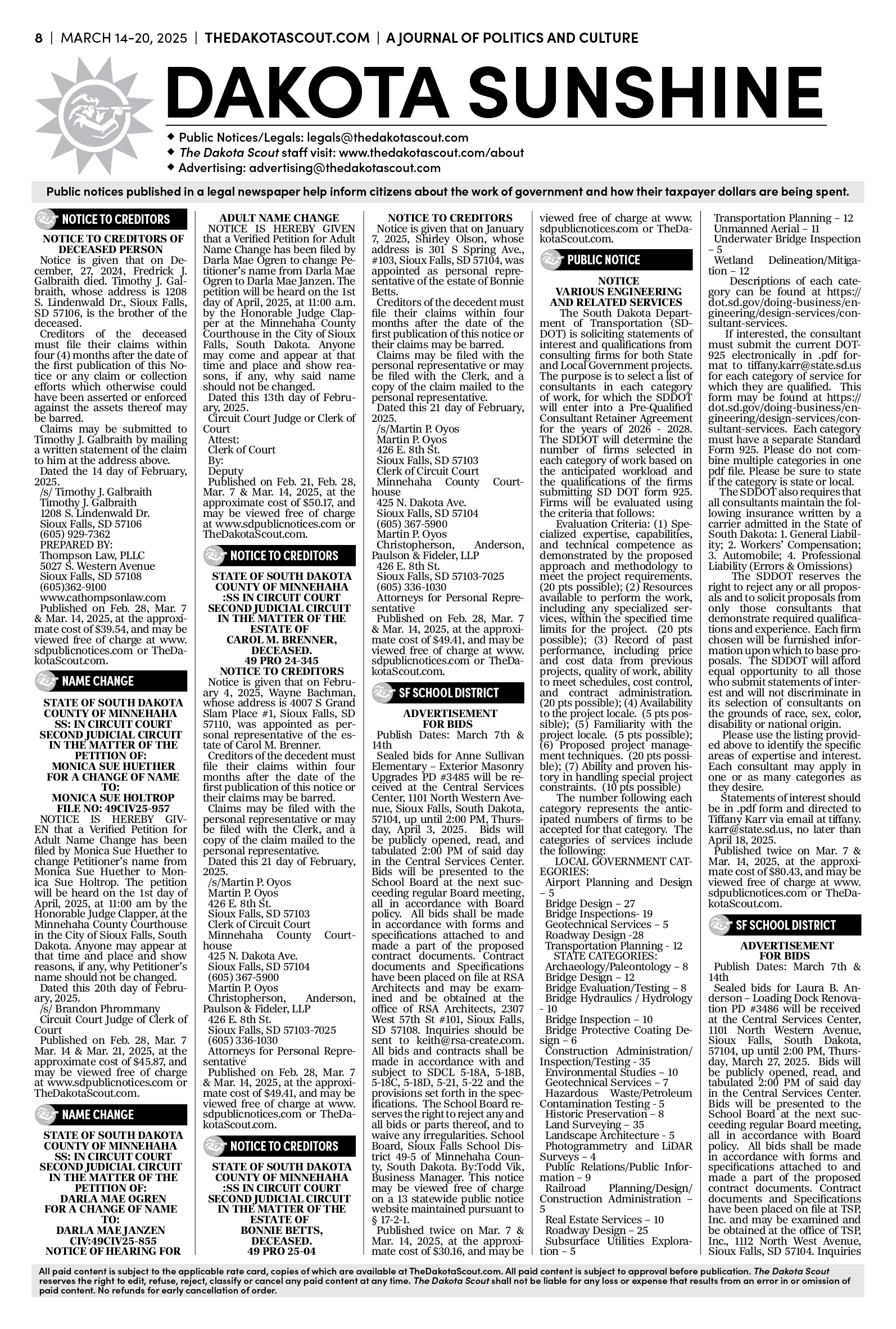 8 | MARCH 14-20, 2025 | THEDAKOTASCOUT.COM | A JOURNAL OF POLITICS AND CULTURE

DAKOTA SUNSHINE

◆ Public Notices/Legals: legals@thedakotascout.com
◆ The Dakota Scout staff visit: www.thedakotascout.com/about
◆ Advertising: advertising@thedakotascout.com

Public notices published in a legal newspaper help inform citizens about the work of government and how their taxpayer dollars are being spent.

NOTICE TO CREDITORS

NOTICE TO CREDITORS OF DECEASED PERSON
Notice is given that on December, 27, 2024, Fredrick J. Galbraith died. Timothy J. Galbraith, whose address is 1208 S. Lindenwald Dr., Sioux Falls, SD 57106, is the brother of the deceased.
Creditors of the deceased must file their claims within four (4) months after the date of the first publication of this Notice or any claim or collection efforts which otherwise could have been asserted or enforced against the assets thereof may be barred.
Claims may be submitted to Timothy J. Galbraith by mailing a written statement of the claim to him at the address above.
Dated the 14 day of February, 2025.
/s/ Timothy J. Galbraith
Timothy J. Galbraith
1208 S. Lindenwald Dr.
Sioux Falls, SD 57106
(605) 929-7362
PREPARED BY:
Thompson Law, PLLC
5027 S. Western Avenue
Sioux Falls, SD 57108
(605)362-9100
www.cathompsonlaw.com
Published on Feb. 28, Mar. 7 & Mar. 14, 2025, at the approximate cost of $39.54, and may be viewed free of charge at www.sdpublicnotices.com or TheDakotaScout.com.

NAME CHANGE

STATE OF SOUTH DAKOTA
COUNTY OF MINNEHAHA
SS: IN CIRCUIT COURT
SECOND JUDICIAL CIRCUIT
IN THE MATTER OF THE PETITION OF:
MONICA SUE HUETHER
FOR A CHANGE OF NAME TO:
MONICA SUE HOLTROP
FILE NO: 49CIV25-957
NOTICE IS HEREBY GIVEN that a Verified Petition for Adult Name Change has been filed by Monica Sue Huether to change Petitioner's name from Monica Sue Huether to Monica Sue Holtrop. The petition will be heard on the 1st day of April, 2025, at 11:00 am by the Honorable Judge Clapper, at the Minnehaha County Courthouse in the City of Sioux Falls, South Dakota. Anyone may appear at that time and place and show reasons, if any, why Petitioner's name should not be changed.
Dated this 20th day of February, 2025.
/s/ Brandon Phrommany
Circuit Court Judge of Clerk of Court
Published on Feb. 28, Mar. 7 Mar. 14 & Mar. 21, 2025, at the approximate cost of $45.87, and may be viewed free of charge at www.sdpublicnotices.com or TheDakotaScout.com.

NAME CHANGE

STATE OF SOUTH DAKOTA
COUNTY OF MINNEHAHA
SS: IN CIRCUIT COURT
SECOND JUDICIAL CIRCUIT
IN THE MATTER OF THE PETITION OF:
DARLA MAE OGREN
FOR A CHANGE OF NAME TO:
DARLA MAE JANZEN
CIV:49CIV25-855
NOTICE OF HEARING FOR ADULT NAME CHANGE
NOTICE IS HEREBY GIVEN that a Verified Petition for Adult Name Change has been filed by Darla Mae Ogren to change Petitioner's name from Darla Mae Ogren to Darla Mae Janzen. The petition will be heard on the 1st day of April, 2025, at 11:00 a.m. by the Honorable Judge Clapper at the Minnehaha County Courthouse in the City of Sioux Falls, South Dakota. Anyone may come and appear at that time and place and show reasons, if any, why said name should not be changed.
Dated this 13th day of February, 2025.
Circuit Court Judge or Clerk of Court
Attest:
Clerk of Court
By:
Deputy
Published on Feb. 21, Feb. 28, Mar. 7 & Mar. 14, 2025, at the approximate cost of $50.17, and may be viewed free of charge at www.sdpublicnotices.com or TheDakotaScout.com.

NOTICE TO CREDITORS

STATE OF SOUTH DAKOTA
COUNTY OF MINNEHAHA
:SS IN CIRCUIT COURT
SECOND JUDICIAL CIRCUIT
IN THE MATTER OF THE ESTATE OF
CAROL M. BRENNER, DECEASED.
49 PRO 24-345
NOTICE TO CREDITORS
Notice is given that on February 4, 2025, Wayne Bachman, whose address is 4007 S Grand Slam Place #1, Sioux Falls, SD 57110, was appointed as personal representative of the estate of Carol M. Brenner.
Creditors of the decedent must file their claims within four months after the date of the first publication of this notice or their claims may be barred.
Claims may be filed with the personal representative or may be filed with the Clerk, and a copy of the claim mailed to the personal representative.
Dated this 21 day of February, 2025.
/s/Martin P. Oyos
Martin P. Oyos
426 E. 8th St.
Sioux Falls, SD 57103
Clerk of Circuit Court
Minnehaha County Courthouse
425 N. Dakota Ave.
Sioux Falls, SD 57104
(605) 367-5900
Martin P. Oyos
Christopherson, Anderson, Paulson & Fideler, LLP
426 E. 8th St.
Sioux Falls, SD 57103-7025
(605) 336-1030
Attorneys for Personal Representative
Published on Feb. 28, Mar. 7 & Mar. 14, 2025, at the approximate cost of $49.41, and may be viewed free of charge at www.sdpublicnotices.com or TheDakotaScout.com.

NOTICE TO CREDITORS

STATE OF SOUTH DAKOTA
COUNTY OF MINNEHAHA
:SS IN CIRCUIT COURT
SECOND JUDICIAL CIRCUIT
IN THE MATTER OF THE ESTATE OF
BONNIE BETTS, DECEASED.
49 PRO 25-04
NOTICE TO CREDITORS
Notice is given that on January 7, 2025, Shirley Olson, whose address is 301 S Spring Ave., #103, Sioux Falls, SD 57104, was appointed as personal representative of the estate of Bonnie Betts.
Creditors of the decedent must file their claims within four months after the date of the first publication of this notice or their claims may be barred.
Claims may be filed with the personal representative or may be filed with the Clerk, and a copy of the claim mailed to the personal representative.
Dated this 21 day of February, 2025.
/s/Martin P. Oyos
Martin P. Oyos
426 E. 8th St.
Sioux Falls, SD 57103
Clerk of Circuit Court
Minnehaha County Courthouse
425 N. Dakota Ave.
Sioux Falls, SD 57104
(605) 367-5900
Martin P. Oyos
Christopherson, Anderson, Paulson & Fideler, LLP
426 E. 8th St.
Sioux Falls, SD 57103-7025
(605) 336-1030
Attorneys for Personal Representative
Published on Feb. 28, Mar. 7 & Mar. 14, 2025, at the approximate cost of $49.41, and may be viewed free of charge at www.sdpublicnotices.com or TheDakotaScout.com.

SF SCHOOL DISTRICT

ADVERTISEMENT FOR BIDS
Publish Dates: March 7th & 14th
Sealed bids for Anne Sullivan Elementary – Exterior Masonry Upgrades PD #3485 will be received at the Central Services Center, 1101 North Western Avenue, Sioux Falls, South Dakota, 57104, up until 2:00 PM, Thursday, April 3, 2025. Bids will be publicly opened, read, and tabulated 2:00 PM of said day in the Central Services Center. Bids will be presented to the School Board at the next succeeding regular Board meeting, all in accordance with Board policy. All bids shall be made in accordance with forms and specifications attached to and made a part of the proposed contract documents. Contract documents and Specifications have been placed on file at RSA Architects and may be examined and be obtained at the office of RSA Architects, 2307 West 57th St #101, Sioux Falls, SD 57108. Inquiries should be sent to keith@rsa-create.com. All bids and contracts shall be made in accordance with and subject to SDCL 5-18A, 5-18B, 5-18C, 5-18D, 5-21, 5-22 and the provisions set forth in the specifications. The School Board reserves the right to reject any and all bids or parts thereof, and to waive any irregularities. School Board, Sioux Falls School District 49-5 of Minnehaha County, South Dakota. By:Todd Vik, Business Manager. This notice may be viewed free of charge on a 13 statewide public notice website maintained pursuant to § 17-2-1.
Published twice on Mar. 7 & Mar. 14, 2025, at the approximate cost of $30.16, and may be viewed free of charge at www.sdpublicnotices.com or TheDakotaScout.com.

PUBLIC NOTICE

NOTICE
VARIOUS ENGINEERING AND RELATED SERVICES
The South Dakota Department of Transportation (SDDOT) is soliciting statements of interest and qualifications from consulting firms for both State and Local Government projects. The purpose is to select a list of consultants in each category of work, for which the SDDOT will enter into a Pre-Qualified Consultant Retainer Agreement for the years of 2026 - 2028. The SDDOT will determine the number of firms selected in each category of work based on the anticipated workload and the qualifications of the firms submitting SD DOT form 925. Firms will be evaluated using the criteria that follows:
Evaluation Criteria: (1) Specialized expertise, capabilities, and technical competence as demonstrated by the proposed approach and methodology to meet the project requirements. (20 pts possible); (2) Resources available to perform the work, including any specialized services, within the specified time limits for the project. (20 pts possible); (3) Record of past performance, including price and cost data from previous projects, quality of work, ability to meet schedules, cost control, and contract administration. (20 pts possible); (4) Availability to the project locale. (5 pts possible); (5) Familiarity with the project locale. (5 pts possible); (6) Proposed project management techniques. (20 pts possible); (7) Ability and proven history in handling special project constraints. (10 pts possible)
The number following each category represents the anticipated numbers of firms to be accepted for that category. The categories of services include the following:
LOCAL GOVERNMENT CATEGORIES:
Airport Planning and Design – 5
Bridge Design – 27
Bridge Inspections- 19
Geotechnical Services – 5
Roadway Design -28
Transportation Planning - 12
STATE CATEGORIES:
Archaeology/Paleontology – 8
Bridge Design – 12
Bridge Evaluation/Testing – 8
Bridge Hydraulics / Hydrology - 10
Bridge Inspection – 10
Bridge Protective Coating Design – 6
Construction Administration/Inspection/Testing - 35
Environmental Studies – 10
Geotechnical Services – 7
Hazardous Waste/Petroleum Contamination Testing - 5
Historic Preservation – 8
Land Surveying – 35
Landscape Architecture - 5
Photogrammetry and LiDAR Surveys – 4
Public Relations/Public Information – 9
Railroad Planning/Design/Construction Administration – 5
Real Estate Services – 10
Roadway Design – 25
Subsurface Utilities Exploration – 5
Transportation Planning – 12
Unmanned Aerial – 11
Underwater Bridge Inspection – 5
Wetland Delineation/Mitigation – 12
Descriptions of each category can be found at https://dot.sd.gov/doing-business/engineering/design-services/consultant-services.
If interested, the consultant must submit the current DOT-925 electronically in .pdf format to tiffany.karr@state.sd.us for each category of service for which they are qualified. This form may be found at https://dot.sd.gov/doing-business/engineering/design-services/consultant-services. Each category must have a separate Standard Form 925. Please do not combine multiple categories in one pdf file. Please be sure to state if the category is state or local.
The SDDOT also requires that all consultants maintain the following insurance written by a carrier admitted in the State of South Dakota: 1. General Liability; 2. Workers' Compensation; 3. Automobile; 4. Professional Liability (Errors & Omissions)
The SDDOT reserves the right to reject any or all proposals and to solicit proposals from only those consultants that demonstrate required qualifications and experience. Each firm chosen will be furnished information upon which to base proposals. The SDDOT will afford equal opportunity to all those who submit statements of interest and will not discriminate in its selection of consultants on the grounds of race, sex, color, disability or national origin.
Please use the listing provided above to identify the specific areas of expertise and interest. Each consultant may apply in one or as many categories as they desire.
Statements of interest should be in .pdf form and directed to Tiffany Karr via email at tiffany.karr@state.sd.us, no later than April 18, 2025.
Published twice on Mar. 7 & Mar. 14, 2025, at the approximate cost of $80.43, and may be viewed free of charge at www.sdpublicnotices.com or TheDakotaScout.com.

SF SCHOOL DISTRICT

ADVERTISEMENT FOR BIDS
Publish Dates: March 7th & 14th
Sealed bids for Laura B. Anderson – Loading Dock Renovation PD #3486 will be received at the Central Services Center, 1101 North Western Avenue, Sioux Falls, South Dakota, 57104, up until 2:00 PM, Thursday, March 27, 2025. Bids will be publicly opened, read, and tabulated 2:00 PM of said day in the Central Services Center. Bids will be presented to the School Board at the next succeeding regular Board meeting, all in accordance with Board policy. All bids shall be made in accordance with forms and specifications attached to and made a part of the proposed contract documents. Contract documents and Specifications have been placed on file at TSP, Inc. and may be examined and be obtained at the office of TSP, Inc., 1112 North West Avenue, Sioux Falls, SD 57104. Inquiries

All paid content is subject to the applicable rate card, copies of which are available at TheDakotaScout.com. All paid content is subject to approval before publication. The Dakota Scout reserves the right to edit, refuse, reject, classify or cancel any paid content at any time. The Dakota Scout shall not be liable for any loss or expense that results from an error in or omission of paid content. No refunds for early cancellation of order.